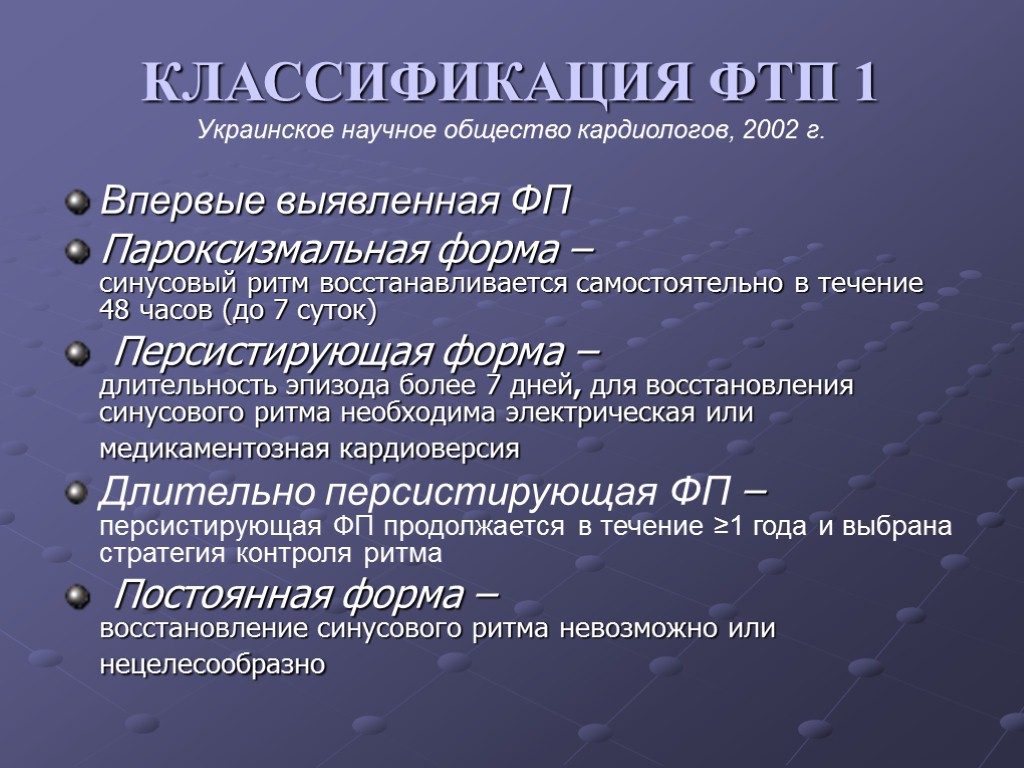 КЛАССИФИКАЦИЯ ФТП 1
Украинское научное общество кардиологов, 2002 г.

Впервые выявленная ФП

Пароксизмальная форма – синусовый ритм восстанавливается самостоятельно в течение 48 часов (до 7 суток)

Персистирующая форма – длительность эпизода более 7 дней, для восстановления синусового ритма необходима электрическая или медикаментозная кардиоверсия

Длительно персистирующая ФП – персистирующая ФП продолжается в течение ≥1 года и выбрана стратегия контроля ритма

Постоянная форма – восстановление синусового ритма невозможно или нецелесообразно